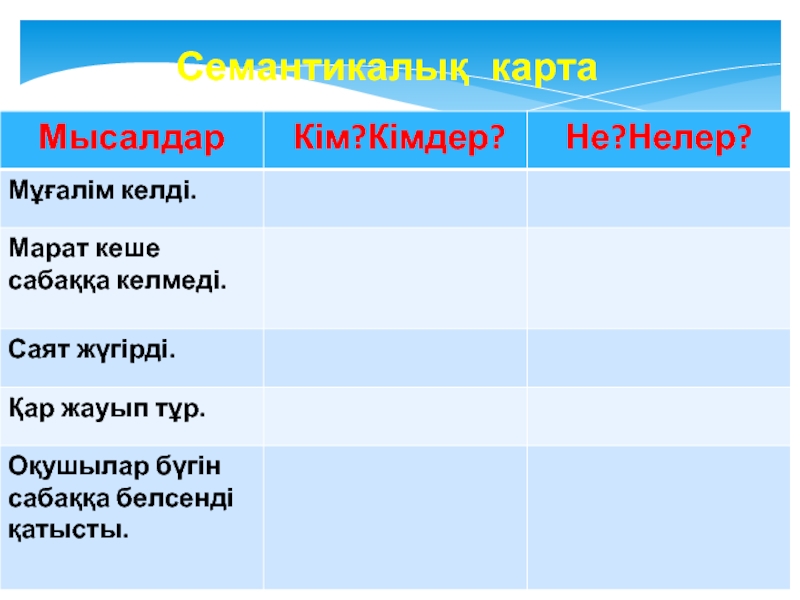 Семантикалық карта

| Мысалдар | Кім?Кімдер? | Не?Нелер? |
|---|---|---|
| Мұғалім келді. | | |
| Марат кеше сабаққа келмеді. | | |
| Саят жүгірді. | | |
| Қар жауып тұр. | | |
| Оқушылар бүгін сабаққа белсенді қатысты. | | |